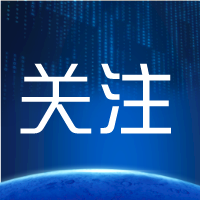 关注